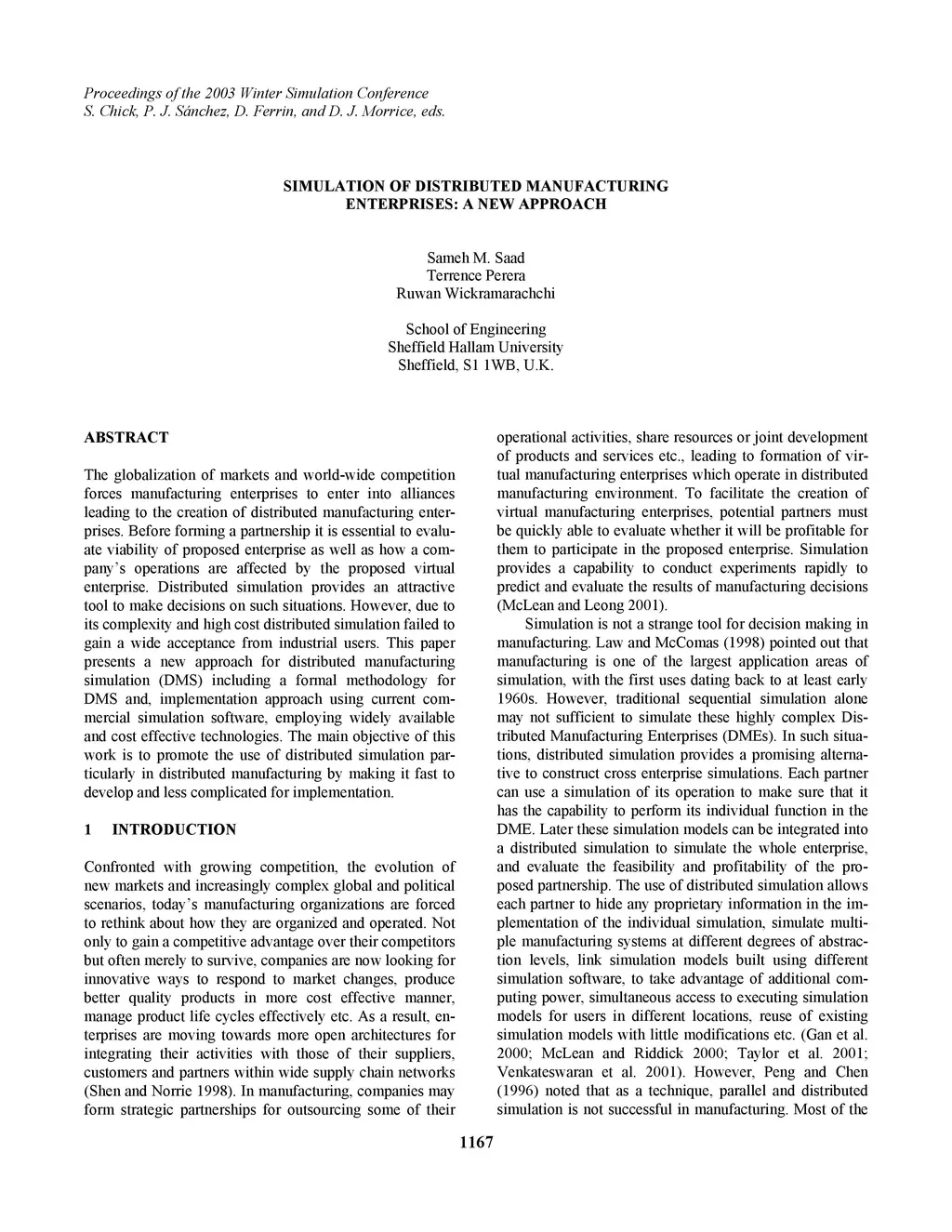 Proceedings of the 2003 Winter Simulation Conference
S. Chick, P. J. Sánchez, D. Ferrin, and D. J. Morrice, eds.

SIMULATION OF DISTRIBUTED MANUFACTURING ENTERPRISES: A NEW APPROACH

Sameh M. Saad
Terrence Perera
Ruwan Wickramarachchi

School of Engineering
Sheffield Hallam University
Sheffield, S1 1WB, U.K.

ABSTRACT

The globalization of markets and world-wide competition forces manufacturing enterprises to enter into alliances leading to the creation of distributed manufacturing enterprises. Before forming a partnership it is essential to evaluate viability of proposed enterprise as well as how a company's operations are affected by the proposed virtual enterprise. Distributed simulation provides an attractive tool to make decisions on such situations. However, due to its complexity and high cost distributed simulation failed to gain a wide acceptance from industrial users. This paper presents a new approach for distributed manufacturing simulation (DMS) including a formal methodology for DMS and, implementation approach using current commercial simulation software, employing widely available and cost effective technologies. The main objective of this work is to promote the use of distributed simulation particularly in distributed manufacturing by making it fast to develop and less complicated for implementation.

1 INTRODUCTION

Confronted with growing competition, the evolution of new markets and increasingly complex global and political scenarios, today's manufacturing organizations are forced to rethink about how they are organized and operated. Not only to gain a competitive advantage over their competitors but often merely to survive, companies are now looking for innovative ways to respond to market changes, produce better quality products in more cost effective manner, manage product life cycles effectively etc. As a result, enterprises are moving towards more open architectures for integrating their activities with those of their suppliers, customers and partners within wide supply chain networks (Shen and Norrie 1998). In manufacturing, companies may form strategic partnerships for outsourcing some of their operational activities, share resources or joint development of products and services etc., leading to formation of virtual manufacturing enterprises which operate in distributed manufacturing environment. To facilitate the creation of virtual manufacturing enterprises, potential partners must be quickly able to evaluate whether it will be profitable for them to participate in the proposed enterprise. Simulation provides a capability to conduct experiments rapidly to predict and evaluate the results of manufacturing decisions (McLean and Leong 2001).

Simulation is not a strange tool for decision making in manufacturing. Law and McComas (1998) pointed out that manufacturing is one of the largest application areas of simulation, with the first uses dating back to at least early 1960s. However, traditional sequential simulation alone may not sufficient to simulate these highly complex Distributed Manufacturing Enterprises (DMEs). In such situations, distributed simulation provides a promising alternative to construct cross enterprise simulations. Each partner can use a simulation of its operation to make sure that it has the capability to perform its individual function in the DME. Later these simulation models can be integrated into a distributed simulation to simulate the whole enterprise, and evaluate the feasibility and profitability of the proposed partnership. The use of distributed simulation allows each partner to hide any proprietary information in the implementation of the individual simulation, simulate multiple manufacturing systems at different degrees of abstraction levels, link simulation models built using different simulation software, to take advantage of additional computing power, simultaneous access to executing simulation models for users in different locations, reuse of existing simulation models with little modifications etc. (Gan et al. 2000; McLean and Riddick 2000; Taylor et al. 2001; Venkateswaran et al. 2001). However, Peng and Chen (1996) noted that as a technique, parallel and distributed simulation is not successful in manufacturing. Most of the

1167